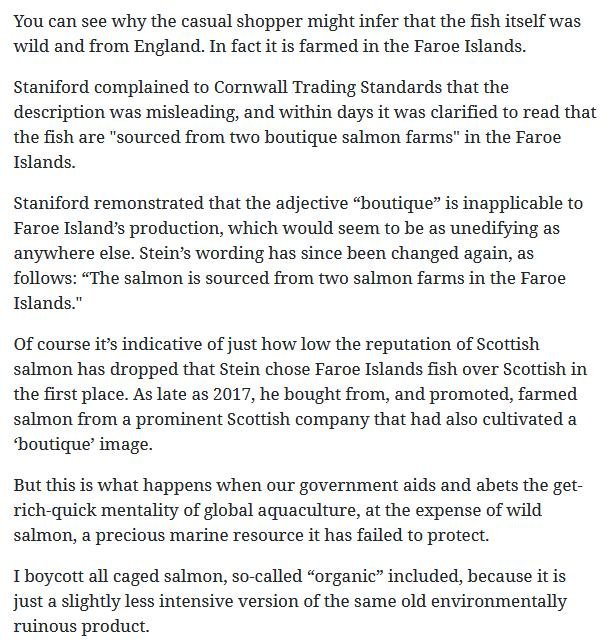 You can see why the casual shopper might infer that the fish itself was wild and from England. In fact it is farmed in the Faroe Islands.

Staniford complained to Cornwall Trading Standards that the description was misleading, and within days it was clarified to read that the fish are "sourced from two boutique salmon farms" in the Faroe Islands.

Staniford remonstrated that the adjective “boutique” is inapplicable to Faroe Island’s production, which would seem to be as unedifying as anywhere else. Stein’s wording has since been changed again, as follows: “The salmon is sourced from two salmon farms in the Faroe Islands."

Of course it’s indicative of just how low the reputation of Scottish salmon has dropped that Stein chose Faroe Islands fish over Scottish in the first place. As late as 2017, he bought from, and promoted, farmed salmon from a prominent Scottish company that had also cultivated a ‘boutique’ image.

But this is what happens when our government aids and abets the get-rich-quick mentality of global aquaculture, at the expense of wild salmon, a precious marine resource it has failed to protect.

I boycott all caged salmon, so-called “organic” included, because it is just a slightly less intensive version of the same old environmentally ruinous product.